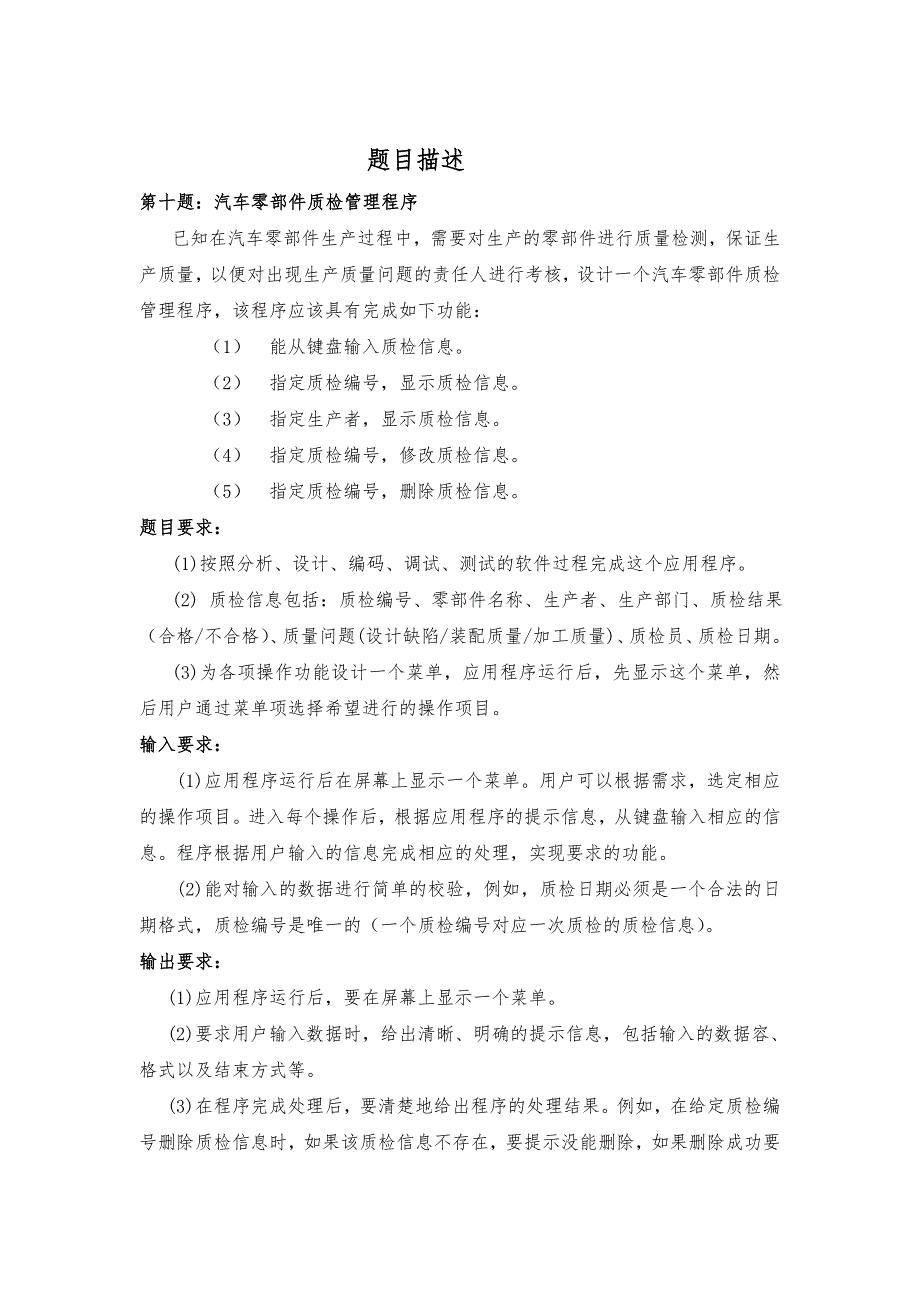 题目描述

第十题：汽车零部件质检管理程序

已知在汽车零部件生产过程中，需要对生产的零部件进行质量检测，保证生产质量，以便对出现生产质量问题的责任人进行考核，设计一个汽车零部件质检管理程序，该程序应该具有完成如下功能：

（1） 能从键盘输入质检信息。

（2） 指定质检编号，显示质检信息。

（3） 指定生产者，显示质检信息。

（4） 指定质检编号，修改质检信息。

（5） 指定质检编号，删除质检信息。

题目要求：

(1)按照分析、设计、编码、调试、测试的软件过程完成这个应用程序。

(2) 质检信息包括：质检编号、零部件名称、生产者、生产部门、质检结果（合格/不合格）、质量问题(设计缺陷/装配质量/加工质量)、质检员、质检日期。

(3)为各项操作功能设计一个菜单，应用程序运行后，先显示这个菜单，然后用户通过菜单项选择希望进行的操作项目。

输入要求：

(1)应用程序运行后在屏幕上显示一个菜单。用户可以根据需求，选定相应的操作项目。进入每个操作后，根据应用程序的提示信息，从键盘输入相应的信息。程序根据用户输入的信息完成相应的处理，实现要求的功能。

(2)能对输入的数据进行简单的校验，例如，质检日期必须是一个合法的日期格式，质检编号是唯一的（一个质检编号对应一次质检的质检信息）。

输出要求：

(1)应用程序运行后，要在屏幕上显示一个菜单。

(2)要求用户输入数据时，给出清晰、明确的提示信息，包括输入的数据容、格式以及结束方式等。

(3)在程序完成处理后，要清楚地给出程序的处理结果。例如，在给定质检编号删除质检信息时，如果该质检信息不存在，要提示没能删除，如果删除成功要